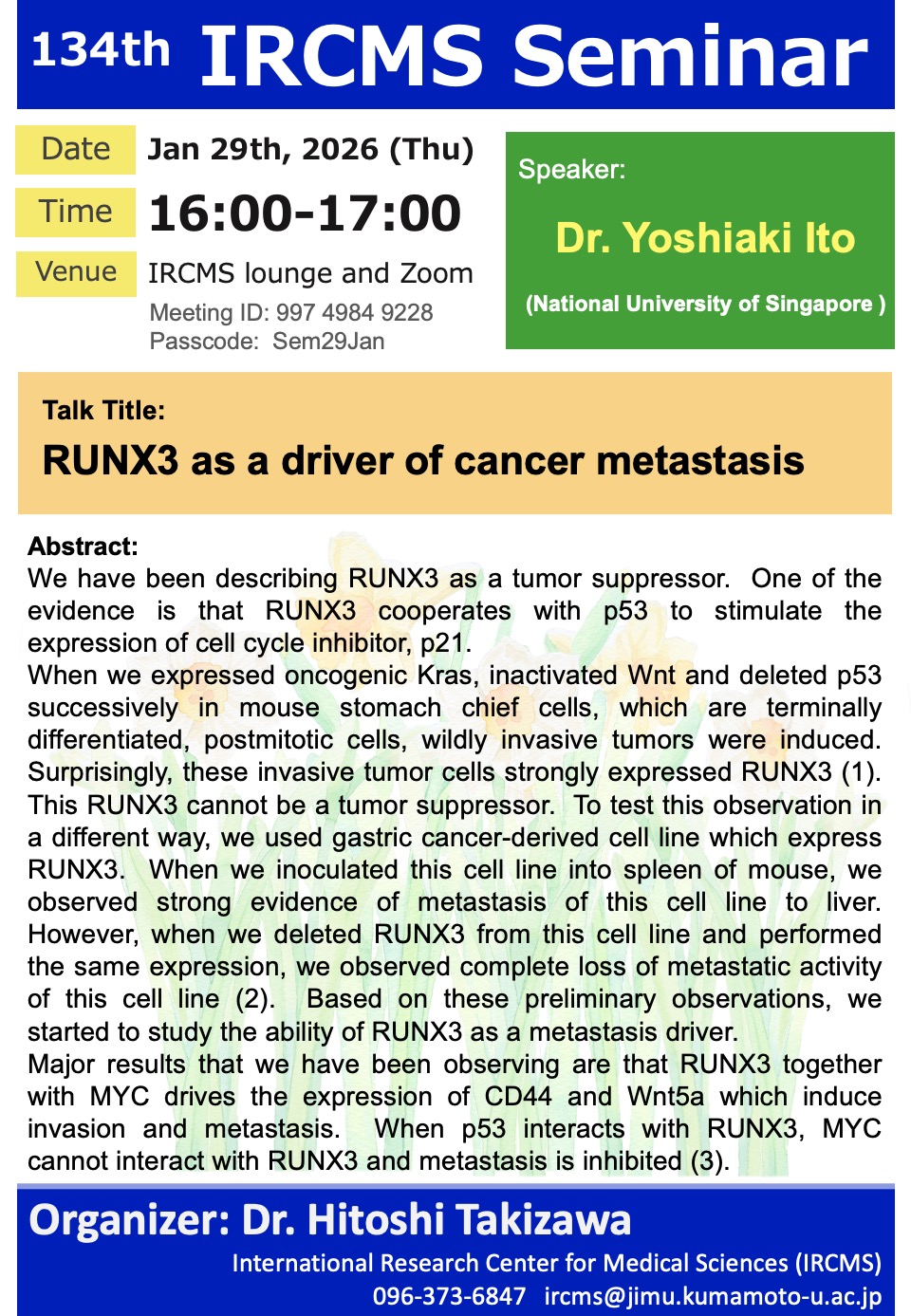 134th IRCMS Seminar

Date Jan 29th, 2026 (Thu)

Time 16:00-17:00

Venue IRCMS lounge and Zoom

Meeting ID: 997 4984 9228
Passcode: Sem29Jan

Speaker:

Dr. Yoshiaki Ito

(National University of Singapore )

Talk Title:

RUNX3 as a driver of cancer metastasis

Abstract:
We have been describing RUNX3 as a tumor suppressor. One of the evidence is that RUNX3 cooperates with p53 to stimulate the expression of cell cycle inhibitor, p21.
When we expressed oncogenic Kras, inactivated Wnt and deleted p53 successively in mouse stomach chief cells, which are terminally differentiated, postmitotic cells, wildly invasive tumors were induced. Surprisingly, these invasive tumor cells strongly expressed RUNX3 (1). This RUNX3 cannot be a tumor suppressor. To test this observation in a different way, we used gastric cancer-derived cell line which express RUNX3. When we inoculated this cell line into spleen of mouse, we observed strong evidence of metastasis of this cell line to liver. However, when we deleted RUNX3 from this cell line and performed the same expression, we observed complete loss of metastatic activity of this cell line (2). Based on these preliminary observations, we started to study the ability of RUNX3 as a metastasis driver.
Major results that we have been observing are that RUNX3 together with MYC drives the expression of CD44 and Wnt5a which induce invasion and metastasis. When p53 interacts with RUNX3, MYC cannot interact with RUNX3 and metastasis is inhibited (3).

Organizer: Dr. Hitoshi Takizawa

International Research Center for Medical Sciences (IRCMS)

096-373-6847 ircms@jimu.kumamoto-u.ac.jp